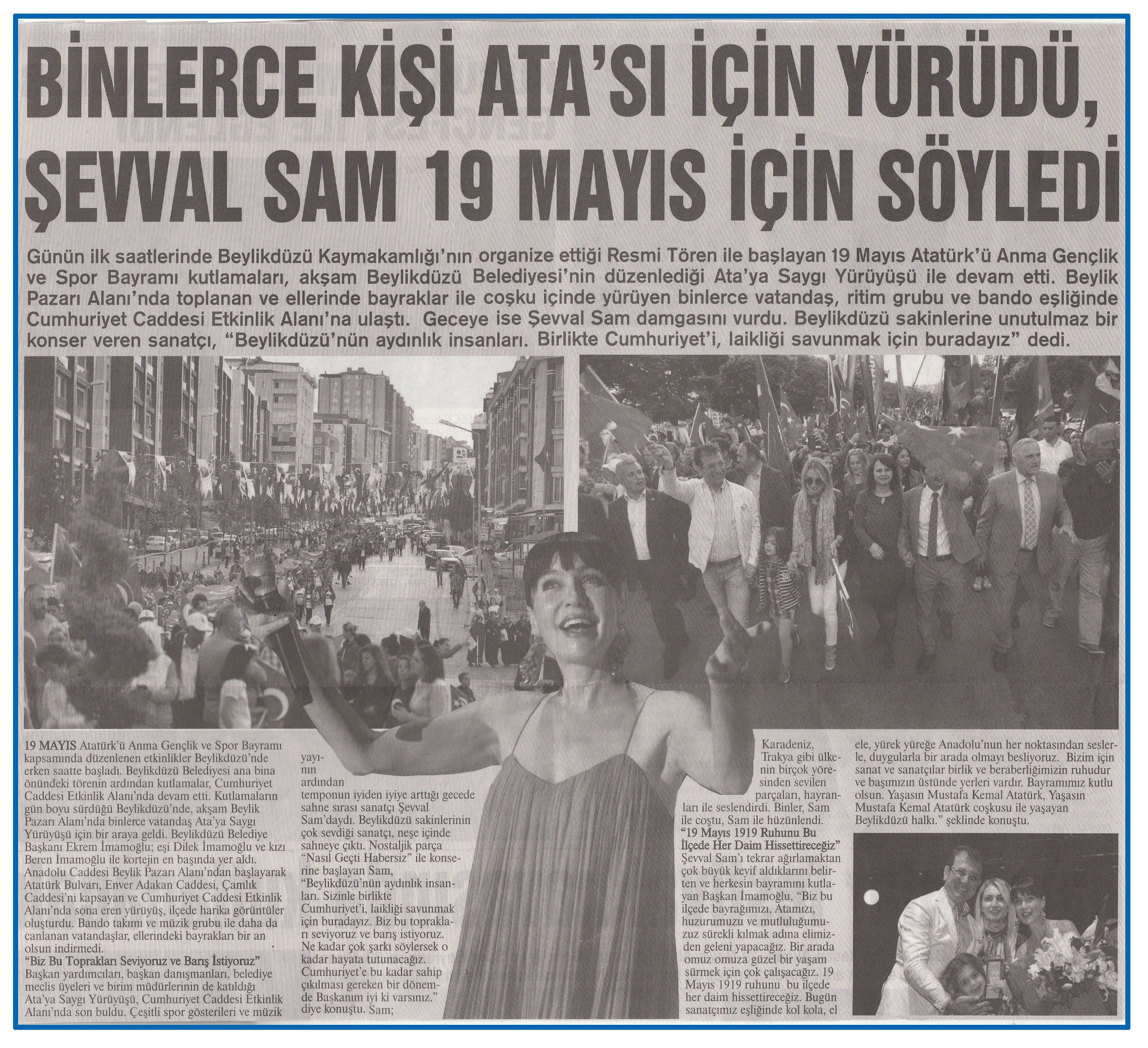 BİNLERCE KİŞİ ATA'SI İÇİN YÜRÜDÜ, ŞEVVAL SAM 19 MAYIS İÇİN SÖYLEDİ

Günün ilk saatlerinde Beylikdüzü Kaymakamlığı'nın organize ettiği Resmi Tören ile başlayan 19 Mayıs Atatürk'ü Anma Gençlik ve Spor Bayramı kutlamaları, akşam Beylikdüzü Belediyesi'nin düzenlediği Ata'ya Saygı Yürüyüşü ile devam etti. Beylik Pazarı Alanı'nda toplanan ve ellerinde bayraklar ile coşku içinde yürüyen binlerce vatandaş, ritim grubu ve bando eşliğinde Cumhuriyet Caddesi Etkinlik Alanı'na ulaştı. Geceye ise Şevval Sam damgasını vurdu. Beylikdüzü sakinlerine unutulmaz bir konser veren sanatçı, "Beylikdüzü'nün aydınlık insanları. Birlikte Cumhuriyet'i, laikliği savunmak için buradayız" dedi.

19 MAYIS Atatürk'ü Anma Gençlik ve Spor Bayramı kapsamında düzenlenen etkinlikler Beylikdüzü'nde erken saatte başladı. Beylikdüzü Belediyesi ana bina önündeki törenin ardından kutlamalar, Cumhuriyet Caddesi Etkinlik Alanı'nda devam etti. Kutlamaların gün boyu sürdüğü Beylikdüzü'nde, akşam Beylik Pazarı Alanı'nda binlerce vatandaş Ata'ya Saygı Yürüyüşü için bir araya geldi. Beylikdüzü Belediye Başkanı Ekrem İmamoğlu; eşi Dilek İmamoğlu ve kızı Beren İmamoğlu ile kortejin en başında yer aldı. Anadolu Caddesi Beylik Pazarı Alanı'ndan başlayarak Atatürk Bulvarı, Enver Adakan Caddesi, Çamlık Caddesi'ni kapsayan ve Cumhuriyet Caddesi Etkinlik Alanı'nda sona eren yürüyüş, ilçede harika görüntüler oluşturdu. Bando takımı ve müzik grubu ile daha da canlanan vatandaşlar, ellerindeki bayrakları bir an olsun indirmedi.
"Biz Bu Toprakları Seviyoruz ve Barış İstiyoruz"
Başkan yardımcıları, başkan danışmanları, belediye meclis üyeleri ve birim müdürlerinin de katıldığı Ata'ya Saygı Yürüyüşü, Cumhuriyet Caddesi Etkinlik Alanı'nda son buldu. Çeşitli spor gösterileri ve müzik yayınının ardından temponun iyiden iyiye arttığı gecede sahne sırası sanatçı Şevval Sam'daydı. Beylikdüzü sakinlerinin çok sevdiği sanatçı, neşe içinde sahneye çıktı. Nostaljik parça "Nasıl Geçti Habersiz" ile konserine başlayan Sam, "Beylikdüzü'nün aydınlık insanları. Sizinle birlikte Cumhuriyet'i, laikliği savunmak için buradayız. Biz bu toprakları seviyoruz ve barış istiyoruz. Ne kadar çok şarkı söylersek o kadar hayata tutunacağız. Cumhuriyet'e bu kadar sahip çıkılması gereken bir dönemde Başkanım iyi ki varsınız." diye konuştu. Sam; Karadeniz, Trakya gibi ülkenin birçok yöresinden sevilen parçaları, hayranları ile seslendirdi. Binler, Sam ile coştu, Sam ile hüzünlendi.
"19 Mayıs 1919 Ruhunu Bu İlçede Her Daim Hissettireceğiz"
Şevval Sam'ı tekrar ağırlamaktan çok büyük keyif aldıklarını belirten ve herkesin bayramını kutlayan Başkan İmamoğlu, "Biz bu ilçede bayrağımızı, Atamızı, huzurumuzu ve mutluluğumuzu sürekli kılmak adına elimizden geleni yapacağız. Bir arada omuz omuza güzel bir yaşam sürmek için çok çalışacağız. 19 Mayıs 1919 ruhunu bu ilçede her daim hissettireceğiz. Bugün sanatçımız eşliğinde kol kola, el ele, yürek yüreğe Anadolu'nun her noktasından seslerle, duygularla bir arada olmayı besliyoruz. Bizim için sanat ve sanatçılar birlik ve beraberliğimizin ruhudur ve başımızın üstünde yerleri vardır. Bayramımız kutlu olsun. Yaşasın Mustafa Kemal Atatürk, Yaşasın Mustafa Kemal Atatürk coşkusu ile yaşayan Beylikdüzü halkı." şeklinde konuştu.